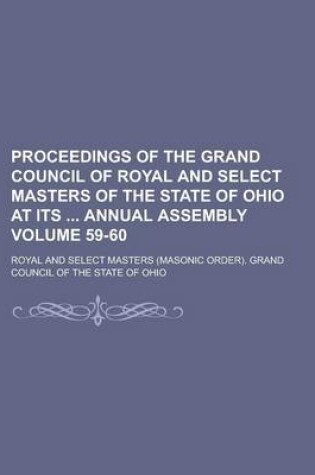 PROCEEDINGS OF THE GRAND COUNCIL OF ROYAL AND SELECT MASTERS OF THE STATE OF OHIO AT ITS ... ANNUAL ASSEMBLY VOLUME 59-60

ROYAL AND SELECT MASTERS (MASONIC ORDER). GRAND COUNCIL OF THE STATE OF OHIO